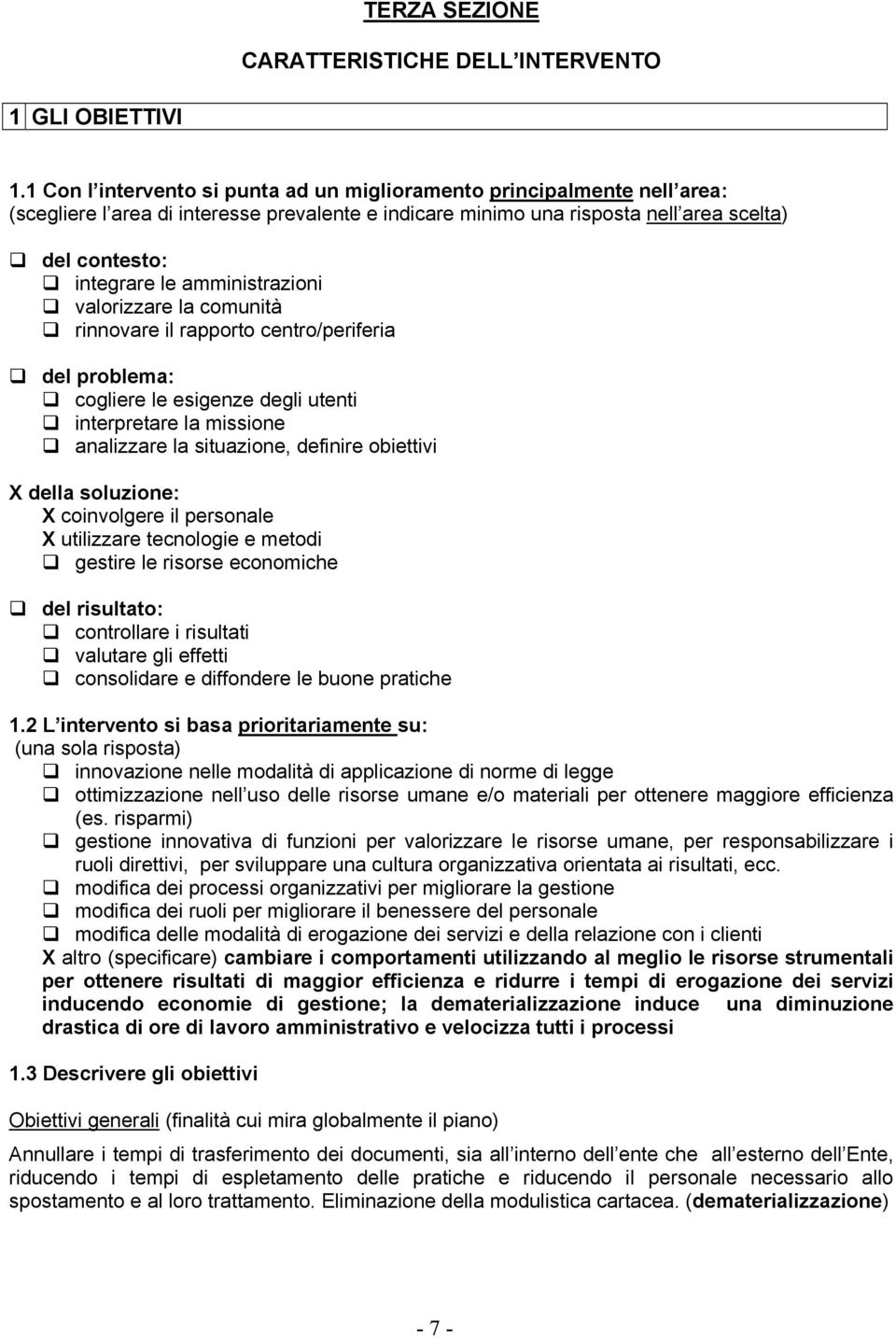 TERZA SEZIONE

CARATTERISTICHE DELL INTERVENTO

1 GLI OBIETTIVI

1.1 Con l intervento si punta ad un miglioramento principalmente nell area: (scegliere l area di interesse prevalente e indicare minimo una risposta nell area scelta)

❑ del contesto:
❑ integrare le amministrazioni
❑ valorizzare la comunità
❑ rinnovare il rapporto centro/periferia

❑ del problema:
❑ cogliere le esigenze degli utenti
❑ interpretare la missione
❑ analizzare la situazione, definire obiettivi

X della soluzione:
X coinvolgere il personale
X utilizzare tecnologie e metodi
❑ gestire le risorse economiche

❑ del risultato:
❑ controllare i risultati
❑ valutare gli effetti
❑ consolidare e diffondere le buone pratiche

1.2 L intervento si basa prioritariamente su:
(una sola risposta)
❑ innovazione nelle modalità di applicazione di norme di legge
❑ ottimizzazione nell uso delle risorse umane e/o materiali per ottenere maggiore efficienza (es. risparmi)
❑ gestione innovativa di funzioni per valorizzare le risorse umane, per responsabilizzare i ruoli direttivi, per sviluppare una cultura organizzativa orientata ai risultati, ecc.
❑ modifica dei processi organizzativi per migliorare la gestione
❑ modifica dei ruoli per migliorare il benessere del personale
❑ modifica delle modalità di erogazione dei servizi e della relazione con i clienti
X altro (specificare) cambiare i comportamenti utilizzando al meglio le risorse strumentali per ottenere risultati di maggior efficienza e ridurre i tempi di erogazione dei servizi inducendo economie di gestione; la dematerializzazione induce una diminuzione drastica di ore di lavoro amministrativo e velocizza tutti i processi

1.3 Descrivere gli obiettivi

Obiettivi generali (finalità cui mira globalmente il piano)

Annullare i tempi di trasferimento dei documenti, sia all interno dell ente che all esterno dell Ente, riducendo i tempi di espletamento delle pratiche e riducendo il personale necessario allo spostamento e al loro trattamento. Eliminazione della modulistica cartacea. (dematerializzazione)

- 7 -